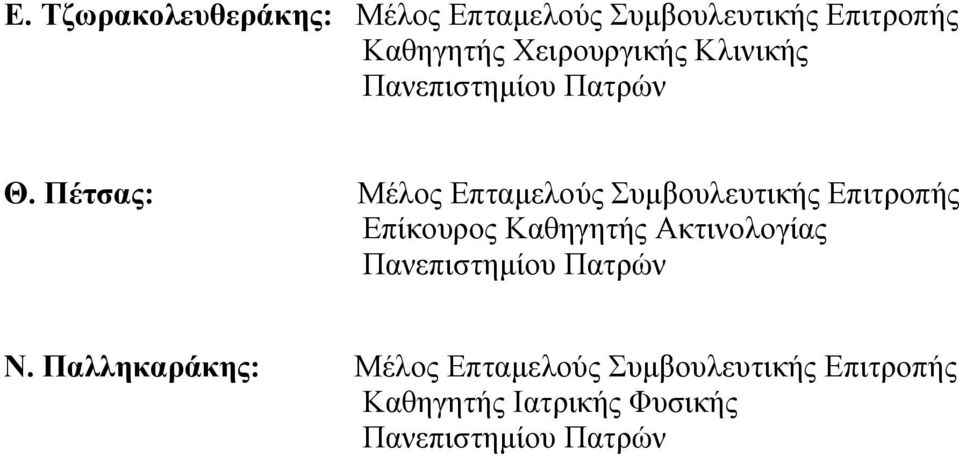 Ε. Τζωρακολευθεράκης: Μέλος Επταμελούς Συμβουλευτικής Επιτροπής
Καθηγητής Χειρουργικής Κλινικής
Πανεπιστημίου Πατρών

Θ. Πέτσας: Μέλος Επταμελούς Συμβουλευτικής Επιτροπής
Επίκουρος Καθηγητής Ακτινολογίας
Πανεπιστημίου Πατρών

Ν. Παλληκαράκης: Μέλος Επταμελούς Συμβουλευτικής Επιτροπής
Καθηγητής Ιατρικής Φυσικής
Πανεπιστημίου Πατρών